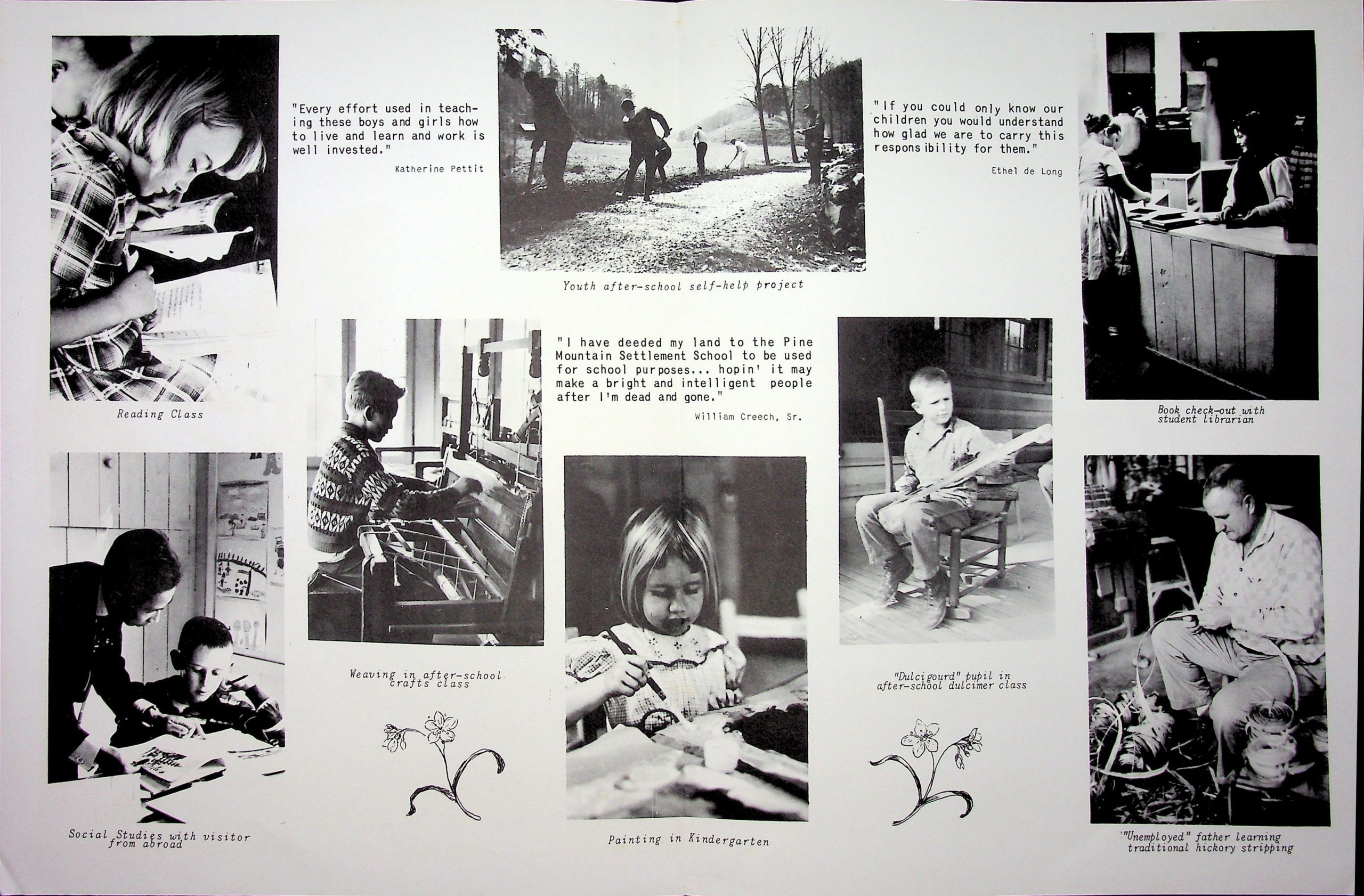 "Every effort used in teaching these boys and girls how to live and learn and work is well invested."

Katherine Pettit

Youth after-school self-help project

"If you could only know our children you would understand how glad we are to carry this responsibility for them."

Ethel de Long

Reading Class

"I have deeded my land to the Pine Mountain Settlement School to be used for school purposes... hopin' it may make a bright and intelligent people after I'm dead and gone."

William Creech, Sr.

Book check-out with student librarian

Weaving in after-school crafts class

"Dulcigourd" pupil in after-school dulcimer class

Social Studies with visitor from abroad

Painting in Kindergarten

"Unemployed" father learning traditional hickory stripping